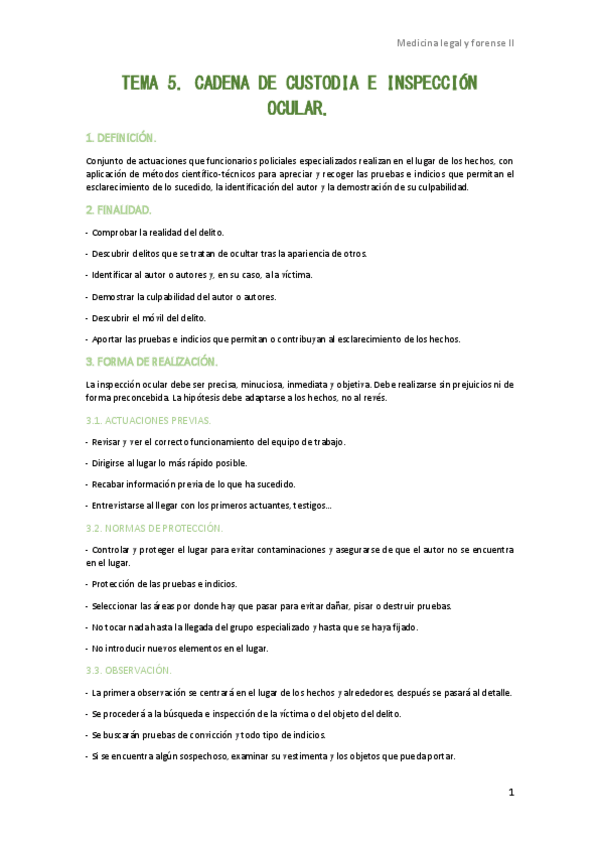 Medicina legal y forense II

TEMA 5. CADENA DE CUSTODIA E INSPECCIÓN OCULAR.

1. DEFINICIÓN.

Conjunto de actuaciones que funcionarios policiales especializados realizan en el lugar de los hechos, con aplicación de métodos científico-técnicos para apreciar y recoger las pruebas e indicios que permitan el esclarecimiento de lo sucedido, la identificación del autor y la demostración de su culpabilidad.

2. FINALIDAD.

- Comprobar la realidad del delito.

- Descubrir delitos que se tratan de ocultar tras la apariencia de otros.

- Identificar al autor o autores y, en su caso, a la víctima.

- Demostrar la culpabilidad del autor o autores.

- Descubrir el móvil del delito.

- Aportar las pruebas e indicios que permitan o contribuyan al esclarecimiento de los hechos.

3. FORMA DE REALIZACIÓN.

La inspección ocular debe ser precisa, minuciosa, inmediata y objetiva. Debe realizarse sin prejuicios ni de forma preconcebida. La hipótesis debe adaptarse a los hechos, no al revés.

3.1. ACTUACIONES PREVIAS.

- Revisar y ver el correcto funcionamiento del equipo de trabajo.

- Dirigirse al lugar lo más rápido posible.

- Recabar información previa de lo que ha sucedido.

- Entrevistarse al llegar con los primeros actuantes, testigos…

3.2. NORMAS DE PROTECCIÓN.

- Controlar y proteger el lugar para evitar contaminaciones y asegurarse de que el autor no se encuentra en el lugar.

- Protección de las pruebas e indicios.

- Seleccionar las áreas por donde hay que pasar para evitar dañar, pisar o destruir pruebas.

- No tocar nada hasta la llegada del grupo especializado y hasta que se haya fijado.

- No introducir nuevos elementos en el lugar.

3.3. OBSERVACIÓN.

- La primera observación se centrará en el lugar de los hechos y alrededores, después se pasará al detalle.

- Se procederá a la búsqueda e inspección de la víctima o del objeto del delito.

- Se buscarán pruebas de convicción y todo tipo de indicios.

- Si se encuentra algún sospechoso, examinar su vestimenta y los objetos que pueda portar.

1